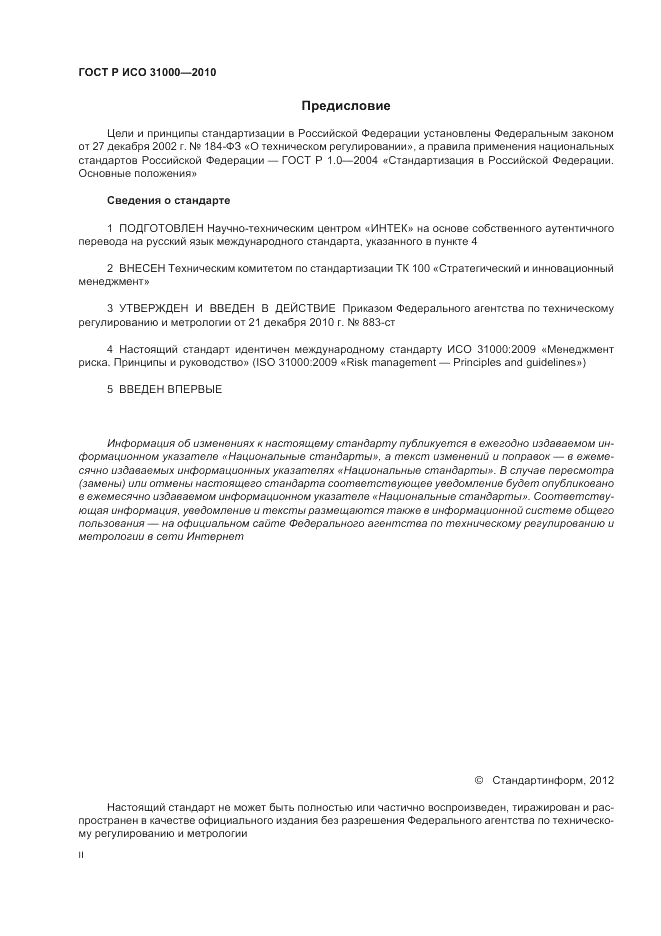 ГОСТ Р ИСО 31000—2010

Предисловие

Цели и принципы стандартизации в Российской Федерации установлены Федеральным законом от 27 декабря 2002 г. № 184-ФЗ «О техническом регулировании», а правила применения национальных стандартов Российской Федерации — ГОСТ Р 1.0—2004 «Стандартизация в Российской Федерации. Основные положения»

Сведения о стандарте

1 ПОДГОТОВЛЕН Научно-техническим центром «ИНТЕК» на основе собственного аутентичного перевода на русский язык международного стандарта, указанного в пункте 4

2 ВНЕСЕН Техническим комитетом по стандартизации ТК 100 «Стратегический и инновационный менеджмент»

3 УТВЕРЖДЕН И ВВЕДЕН В ДЕЙСТВИЕ Приказом Федерального агентства по техническому регулированию и метрологии от 21 декабря 2010 г. № 883-ст

4 Настоящий стандарт идентичен международному стандарту ИСО 31000:2009 «Менеджмент риска. Принципы и руководство» (ISO 31000:2009 «Risk management — Principles and guidelines»)

5 ВВЕДЕН ВПЕРВЫЕ

Информация об изменениях к настоящему стандарту публикуется в ежегодно издаваемом информационном указателе «Национальные стандарты», а текст изменений и поправок — в ежемесячно издаваемых информационных указателях «Национальные стандарты». В случае пересмотра (замены) или отмены настоящего стандарта соответствующее уведомление будет опубликовано в ежемесячно издаваемом информационном указателе «Национальные стандарты». Соответствующая информация, уведомление и тексты размещаются также в информационной системе общего пользования — на официальном сайте Федерального агентства по техническому регулированию и метрологии в сети Интернет

© Стандартинформ, 2012

Настоящий стандарт не может быть полностью или частично воспроизведен, тиражирован и распространен в качестве официального издания без разрешения Федерального агентства по техническому регулированию и метрологии

II